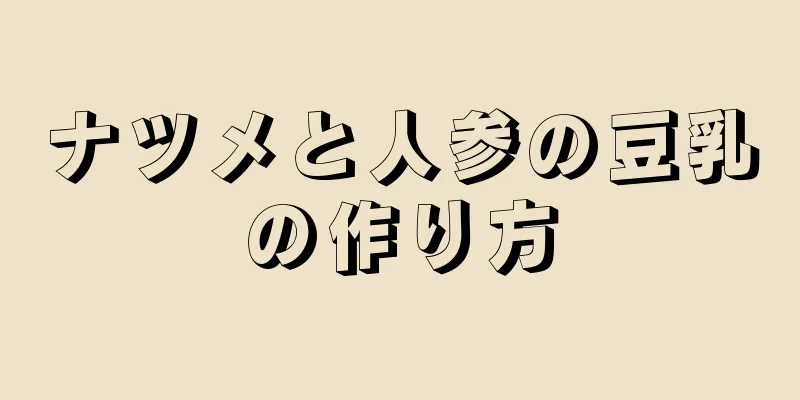 ナツメと人参の豆乳の作り方